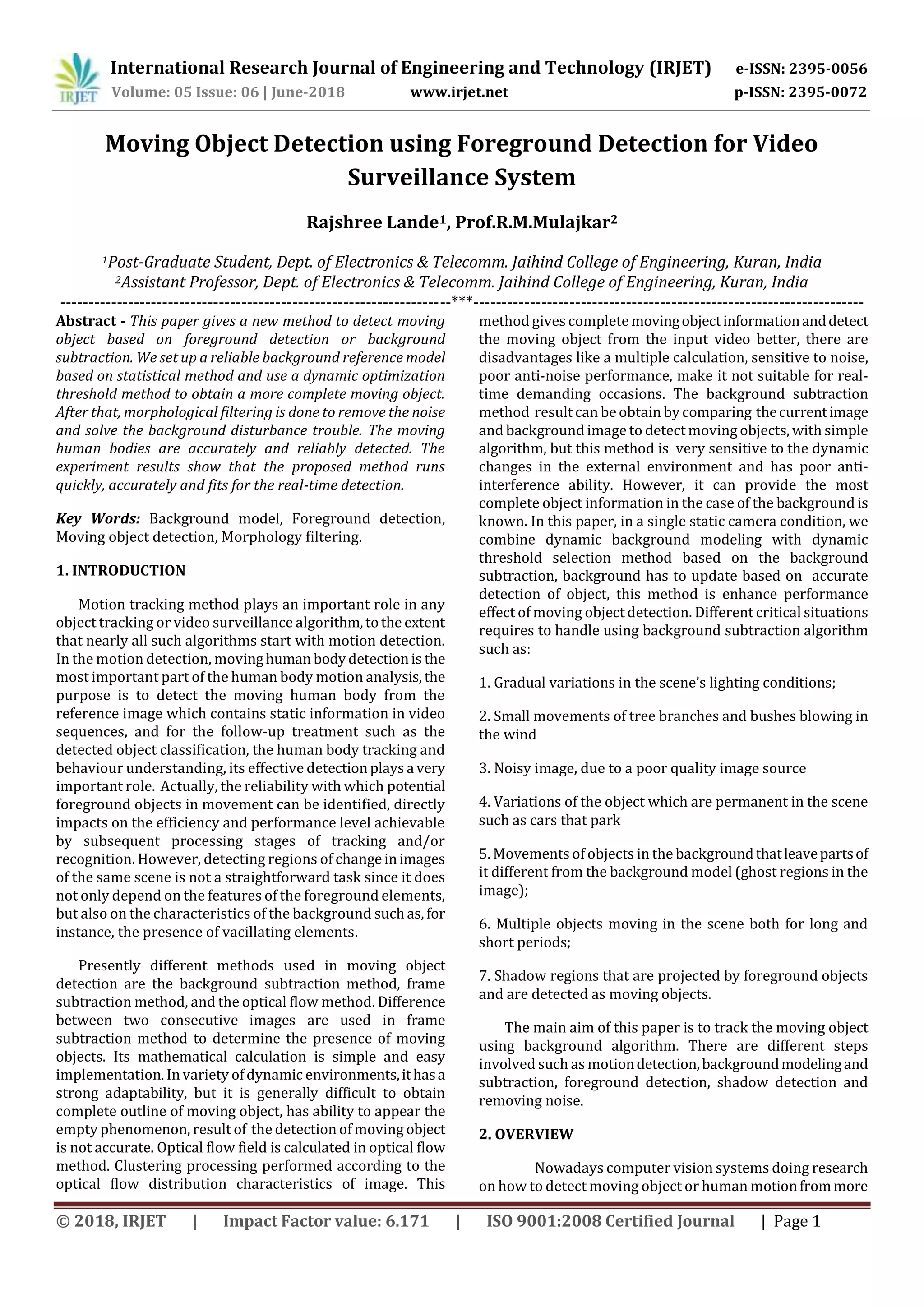 IRJET International Research Journal of Engineering and Technology (IRJET) e-ISSN: 2395-0056
Volume: 05 Issue: 06 | June-2018 www.irjet.net p-ISSN: 2395-0072

Moving Object Detection using Foreground Detection for Video Surveillance System

Rajshree Lande$^1$, Prof.R.M.Mulajkar$^2$

$^1$Post-Graduate Student, Dept. of Electronics & Telecomm. Jaihind College of Engineering, Kuran, India
$^2$Assistant Professor, Dept. of Electronics & Telecomm. Jaihind College of Engineering, Kuran, India

---***---

Abstract - This paper gives a new method to detect moving object based on foreground detection or background subtraction. We set up a reliable background reference model based on statistical method and use a dynamic optimization threshold method to obtain a more complete moving object. After that, morphological filtering is done to remove the noise and solve the background disturbance trouble. The moving human bodies are accurately and reliably detected. The experiment results show that the proposed method runs quickly, accurately and fits for the real-time detection.

Key Words: Background model, Foreground detection, Moving object detection, Morphology filtering.

1. INTRODUCTION

Motion tracking method plays an important role in any object tracking or video surveillance algorithm, to the extent that nearly all such algorithms start with motion detection. In the motion detection, moving human body detection is the most important part of the human body motion analysis, the purpose is to detect the moving human body from the reference image which contains static information in video sequences, and for the follow-up treatment such as the detected object classification, the human body tracking and behaviour understanding, its effective detection plays a very important role. Actually, the reliability with which potential foreground objects in movement can be identified, directly impacts on the efficiency and performance level achievable by subsequent processing stages of tracking and/or recognition. However, detecting regions of change in images of the same scene is not a straightforward task since it does not only depend on the features of the foreground elements, but also on the characteristics of the background such as, for instance, the presence of vacillating elements.

Presently different methods used in moving object detection are the background subtraction method, frame subtraction method, and the optical flow method. Difference between two consecutive images are used in frame subtraction method to determine the presence of moving objects. Its mathematical calculation is simple and easy implementation. In variety of dynamic environments, it has a strong adaptability, but it is generally difficult to obtain complete outline of moving object, has ability to appear the empty phenomenon, result of the detection of moving object is not accurate. Optical flow field is calculated in optical flow method. Clustering processing performed according to the optical flow distribution characteristics of image. This method gives complete moving object information and detect the moving object from the input video better, there are disadvantages like a multiple calculation, sensitive to noise, poor anti-noise performance, make it not suitable for real-time demanding occasions. The background subtraction method result can be obtain by comparing the current image and background image to detect moving objects, with simple algorithm, but this method is very sensitive to the dynamic changes in the external environment and has poor anti-interference ability. However, it can provide the most complete object information in the case of the background is known. In this paper, in a single static camera condition, we combine dynamic background modeling with dynamic threshold selection method based on the background subtraction, background has to update based on accurate detection of object, this method is enhance performance effect of moving object detection. Different critical situations requires to handle using background subtraction algorithm such as:

1. Gradual variations in the scene's lighting conditions;

2. Small movements of tree branches and bushes blowing in the wind

3. Noisy image, due to a poor quality image source

4. Variations of the object which are permanent in the scene such as cars that park

5. Movements of objects in the background that leave parts of it different from the background model (ghost regions in the image);

6. Multiple objects moving in the scene both for long and short periods;

7. Shadow regions that are projected by foreground objects and are detected as moving objects.

The main aim of this paper is to track the moving object using background algorithm. There are different steps involved such as motion detection, background modeling and subtraction, foreground detection, shadow detection and removing noise.

2. OVERVIEW

Nowadays computer vision systems doing research on how to detect moving object or human motion from more

© 2018, IRJET | Impact Factor value: 6.171 | ISO 9001:2008 Certified Journal | Page 1